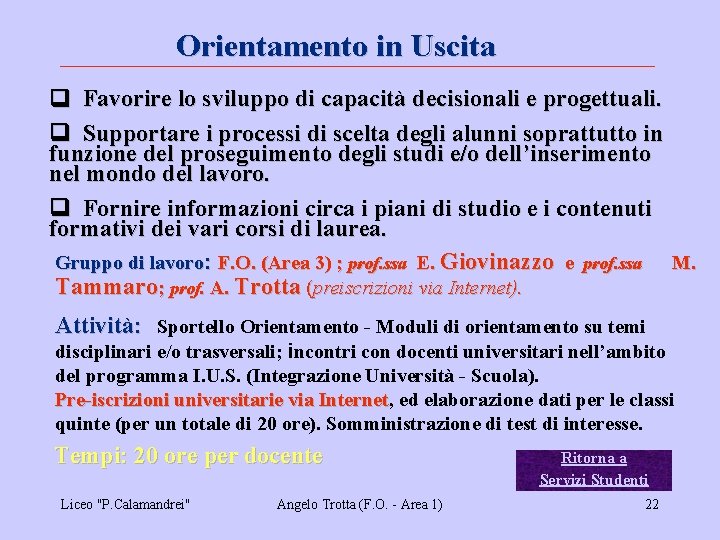 Orientamento in Uscita

❑ Favorire lo sviluppo di capacità decisionali e progettuali.

❑ Supportare i processi di scelta degli alunni soprattutto in funzione del proseguimento degli studi e/o dell'inserimento nel mondo del lavoro.

❑ Fornire informazioni circa i piani di studio e i contenuti formativi dei vari corsi di laurea.

Gruppo di lavoro: F.O. (Area 3) ; prof.ssa E. Giovinazzo e prof.ssa M. Tammaro; prof. A. Trotta (preiscrizioni via Internet).

Attività: Sportello Orientamento - Moduli di orientamento su temi disciplinari e/o trasversali; incontri con docenti universitari nell'ambito del programma I.U.S. (Integrazione Università - Scuola). Pre-iscrizioni universitarie via Internet, ed elaborazione dati per le classi quinte (per un totale di 20 ore). Somministrazione di test di interesse.

Tempi: 20 ore per docente

Ritorna a Servizi Studenti

Liceo "P.Calamandrei"   Angelo Trotta (F.O. - Area 1)   22